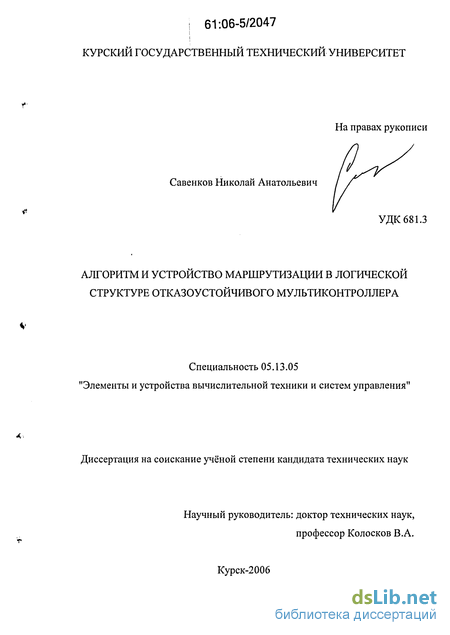 61:06-5/2047

КУРСКИЙ ГОСУДАРСТВЕННЫЙ ТЕХНИЧЕСКИЙ УНИВЕРСИТЕТ

На правах рукописи

Савенков Николай Анатольевич

УДК 681.3

АЛГОРИТМ И УСТРОЙСТВО МАРШРУТИЗАЦИИ В ЛОГИЧЕСКОЙ СТРУКТУРЕ ОТКАЗОУСТОЙЧИВОГО МУЛЬТИКОНТРОЛЛЕРА

Специальность 05.13.05
"Элементы и устройства вычислительной техники и систем управления"

Диссертация на соискание учёной степени кандидата технических наук

Научный руководитель: доктор технических наук,
профессор Колосков В.А.

Курск-2006

dsLib.net
библиотека диссертаций